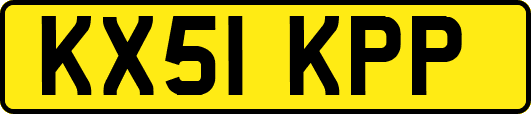 KX51 KPP